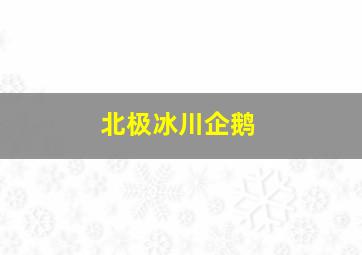 北极冰川企鹅